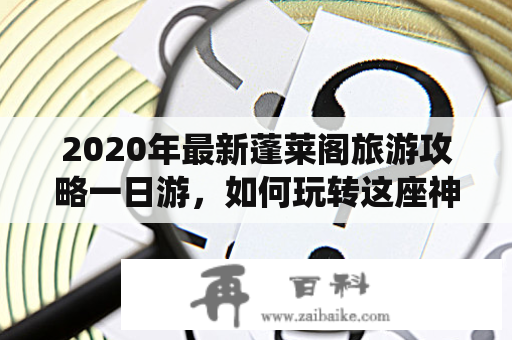 2020年最新蓬莱阁旅游攻略一日游，如何玩转这座神

再 百科
www.zaibaike.com